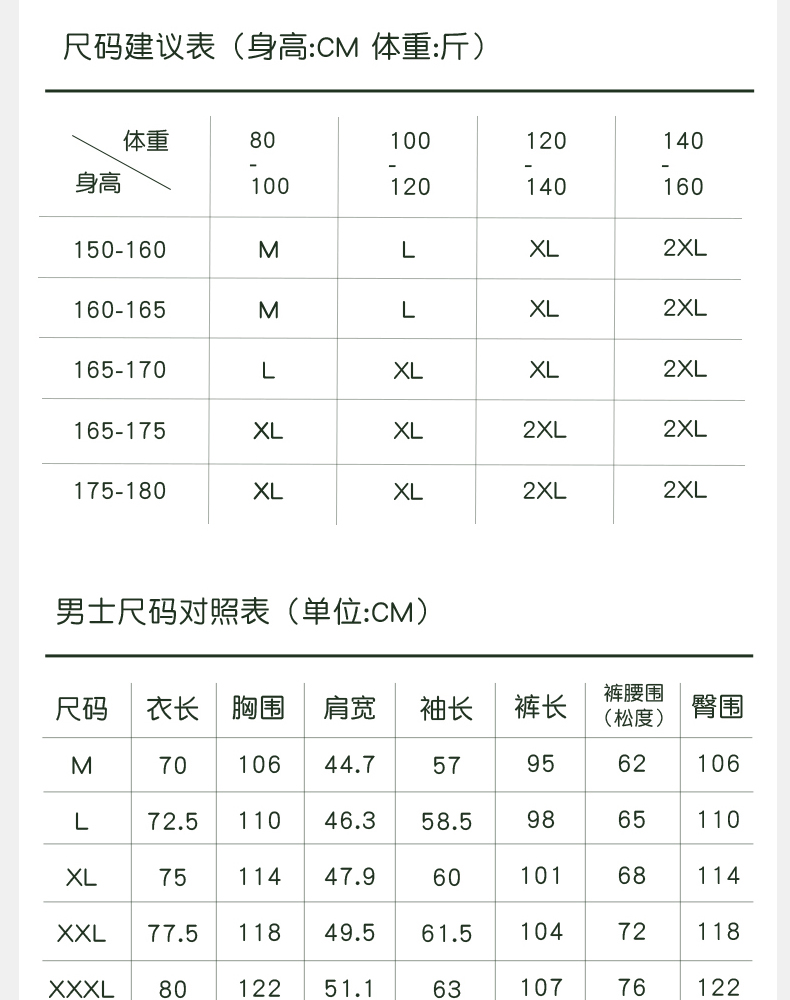 尺码建议表（身高:CM 体重:斤）

| 体重 身高 | 80 - 100 | 100 - 120 | 120 - 140 | 140 - 160 |
|---|---|---|---|---|
| 150-160 | M | L | XL | 2XL |
| 160-165 | M | L | XL | 2XL |
| 165-170 | L | XL | XL | 2XL |
| 165-175 | XL | XL | 2XL | 2XL |
| 175-180 | XL | XL | 2XL | 2XL |

男士尺码对照表（单位:CM）

| 尺码 | 衣长 | 胸围 | 肩宽 | 袖长 | 裤长 | 裤腰围（松度） | 臀围 |
|---|---|---|---|---|---|---|---|
| M | 70 | 106 | 44.7 | 57 | 95 | 62 | 106 |
| L | 72.5 | 110 | 46.3 | 58.5 | 98 | 65 | 110 |
| XL | 75 | 114 | 47.9 | 60 | 101 | 68 | 114 |
| XXL | 77.5 | 118 | 49.5 | 61.5 | 104 | 72 | 118 |
| XXXL | 80 | 122 | 51.1 | 63 | 107 | 76 | 122 |